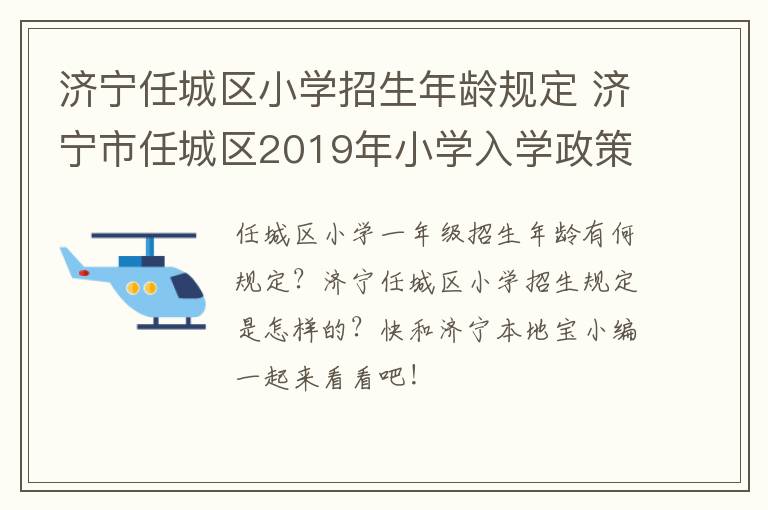 济宁任城区小学招生年龄规定 济宁市任城区2019年小学入学政策

任城区小学一年级招生年龄有何规定？济宁任城区小学招生规定是怎样的？快和济宁本地宝小编一起来看看吧！